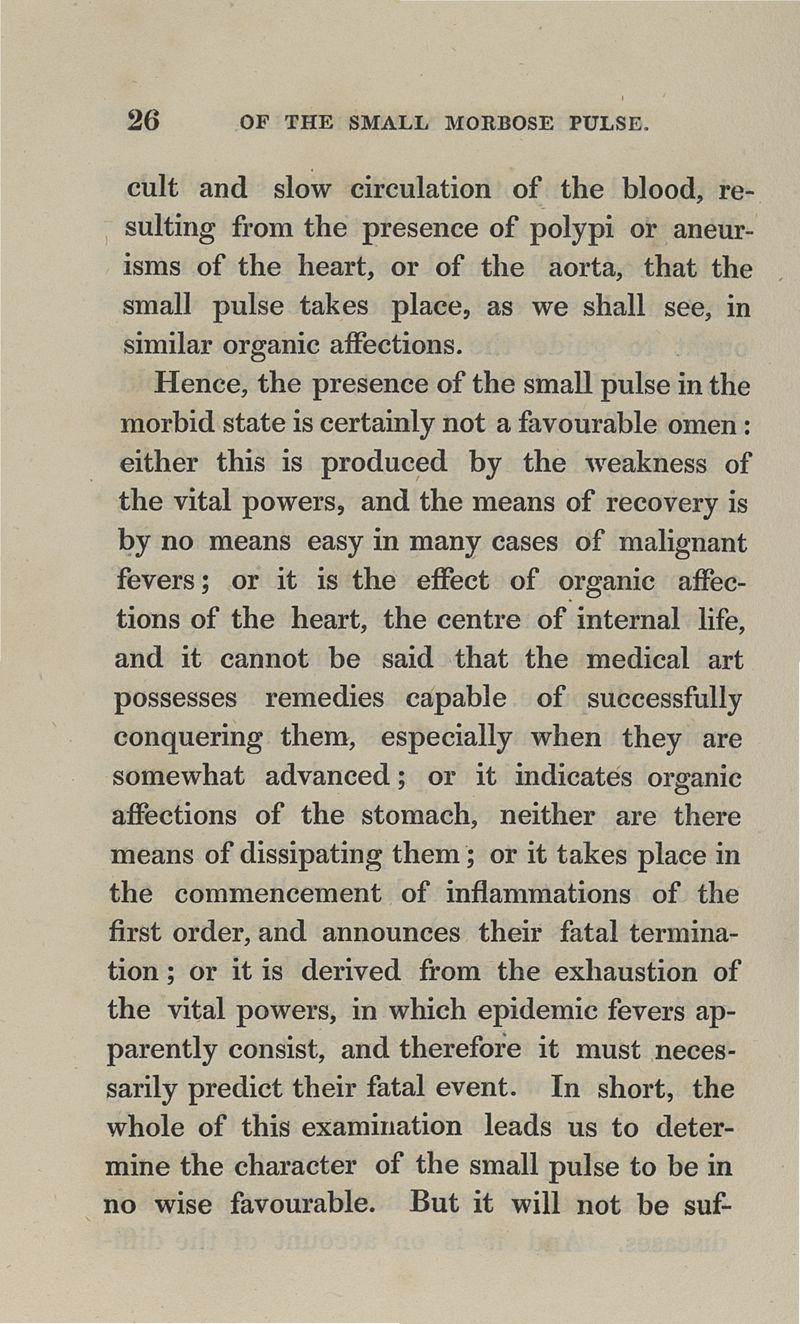 26 OF THE SMALL MORBOSE PULSE.

cult and slow circulation of the blood, resulting from the presence of polypi or aneurisms of the heart, or of the aorta, that the small pulse takes place, as we shall see, in similar organic affections.

Hence, the presence of the small pulse in the morbid state is certainly not a favourable omen: either this is produced by the weakness of the vital powers, and the means of recovery is by no means easy in many cases of malignant fevers; or it is the effect of organic affections of the heart, the centre of internal life, and it cannot be said that the medical art possesses remedies capable of successfully conquering them, especially when they are somewhat advanced; or it indicates organic affections of the stomach, neither are there means of dissipating them; or it takes place in the commencement of inflammations of the first order, and announces their fatal termination; or it is derived from the exhaustion of the vital powers, in which epidemic fevers apparently consist, and therefore it must necessarily predict their fatal event. In short, the whole of this examination leads us to determine the character of the small pulse to be in no wise favourable. But it will not be suf-